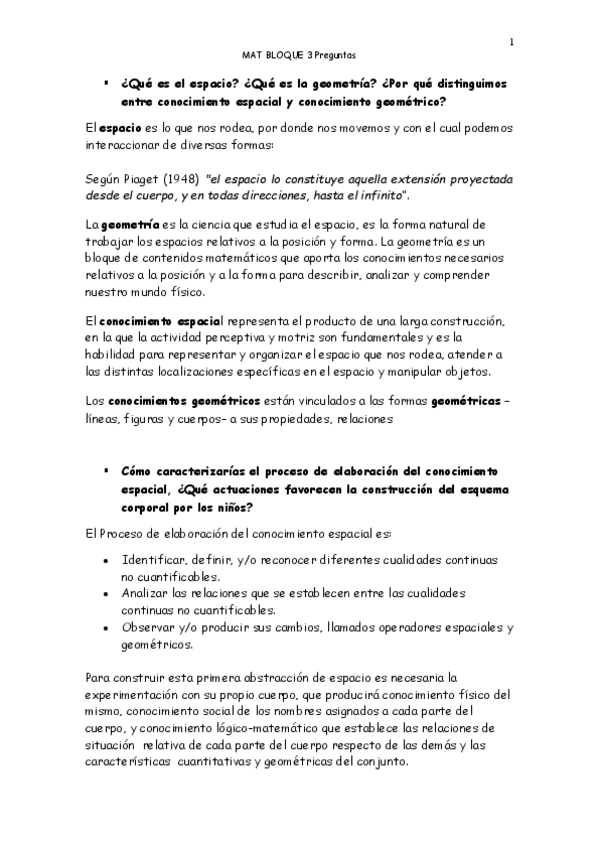 1

MAT BLOQUE 3 Preguntas

▪ ¿Qué es el espacio? ¿Qué es la geometría? ¿Por qué distinguimos entre conocimiento espacial y conocimiento geométrico?

El espacio es lo que nos rodea, por donde nos movemos y con el cual podemos interaccionar de diversas formas:

Según Piaget (1948) "el espacio lo constituye aquella extensión proyectada desde el cuerpo, y en todas direcciones, hasta el infinito".

La geometría es la ciencia que estudia el espacio, es la forma natural de trabajar los espacios relativos a la posición y forma. La geometría es un bloque de contenidos matemáticos que aporta los conocimientos necesarios relativos a la posición y a la forma para describir, analizar y comprender nuestro mundo físico.

El conocimiento espacial representa el producto de una larga construcción, en la que la actividad perceptiva y motriz son fundamentales y es la habilidad para representar y organizar el espacio que nos rodea, atender a las distintas localizaciones específicas en el espacio y manipular objetos.

Los conocimientos geométricos están vinculados a las formas geométricas – líneas, figuras y cuerpos– a sus propiedades, relaciones

▪ Cómo caracterizarías el proceso de elaboración del conocimiento espacial, ¿Qué actuaciones favorecen la construcción del esquema corporal por los niños?

El Proceso de elaboración del conocimiento espacial es:

• Identificar, definir, y/o reconocer diferentes cualidades continuas no cuantificables.
• Analizar las relaciones que se establecen entre las cualidades continuas no cuantificables.
• Observar y/o producir sus cambios, llamados operadores espaciales y geométricos.

Para construir esta primera abstracción de espacio es necesaria la experimentación con su propio cuerpo, que producirá conocimiento físico del mismo, conocimiento social de los nombres asignados a cada parte del cuerpo, y conocimiento lógico-matemático que establece las relaciones de situación relativa de cada parte del cuerpo respecto de las demás y las características cuantitativas y geométricas del conjunto.